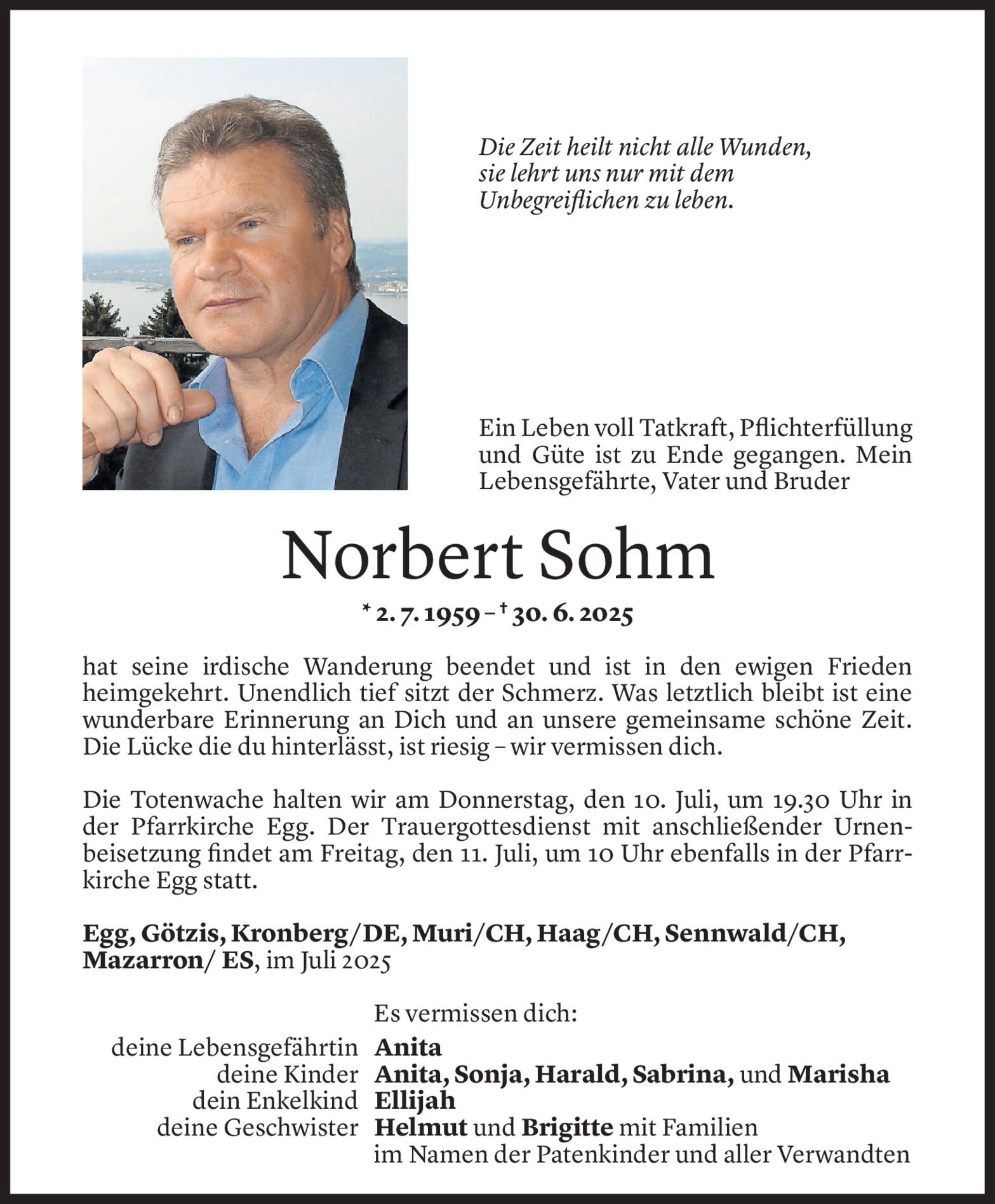 Die Zeit heilt nicht alle Wunden, sie lehrt uns nur mit dem Unbegreiflichen zu leben.

Ein Leben voll Tatkraft, Pflichterfüllung und Güte ist zu Ende gegangen. Mein Lebensgefährte, Vater und Bruder

Norbert Sohm

* 2. 7. 1959 – † 30. 6. 2025

hat seine irdische Wanderung beendet und ist in den ewigen Frieden heimgekehrt. Unendlich tief sitzt der Schmerz. Was letztlich bleibt ist eine wunderbare Erinnerung an Dich und an unsere gemeinsame schöne Zeit. Die Lücke die du hinterlässt, ist riesig – wir vermissen dich.

Die Totenwache halten wir am Donnerstag, den 10. Juli, um 19.30 Uhr in der Pfarrkirche Egg. Der Trauergottesdienst mit anschließender Urnenbeisetzung findet am Freitag, den 11. Juli, um 10 Uhr ebenfalls in der Pfarrkirche Egg statt.

Egg, Götzis, Kronberg/DE, Muri/CH, Haag/CH, Sennwald/CH, Mazarron/ ES, im Juli 2025

Es vermissen dich:
deine Lebensgefährtin Anita
deine Kinder Anita, Sonja, Harald, Sabrina, und Marisha
dein Enkelkind Ellijah
deine Geschwister Helmut und Brigitte mit Familien
im Namen der Patenkinder und aller Verwandten